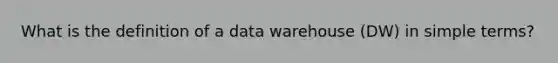 What is the definition of a data warehouse (DW) in simple terms?